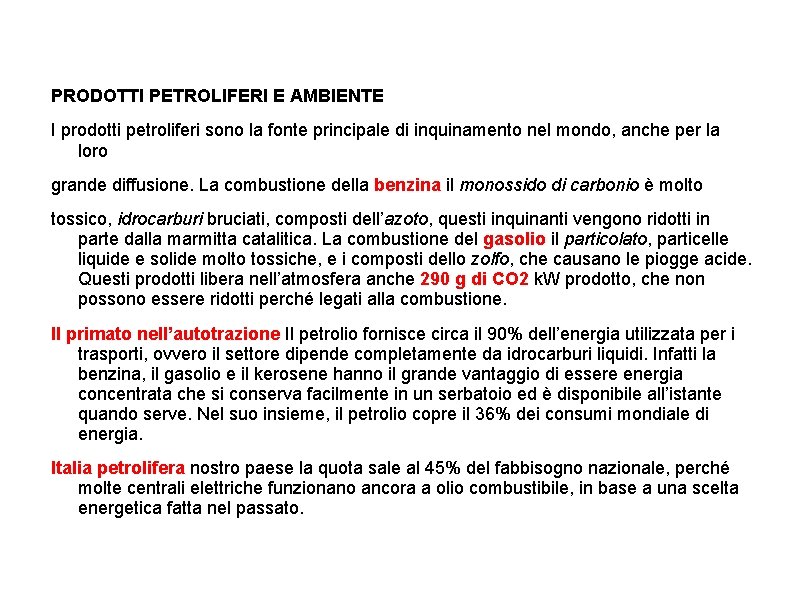 PRODOTTI PETROLIFERI E AMBIENTE

I prodotti petroliferi sono la fonte principale di inquinamento nel mondo, anche per la loro

grande diffusione. La combustione della benzina il monossido di carbonio è molto

tossico, idrocarburi bruciati, composti dell'azoto, questi inquinanti vengono ridotti in parte dalla marmitta catalitica. La combustione del gasolio il particolato, particelle liquide e solide molto tossiche, e i composti dello zolfo, che causano le piogge acide. Questi prodotti libera nell'atmosfera anche 290 g di CO2 kW prodotto, che non possono essere ridotti perché legati alla combustione.

Il primato nell'autotrazione Il petrolio fornisce circa il 90% dell'energia utilizzata per i trasporti, ovvero il settore dipende completamente da idrocarburi liquidi. Infatti la benzina, il gasolio e il kerosene hanno il grande vantaggio di essere energia concentrata che si conserva facilmente in un serbatoio ed è disponibile all'istante quando serve. Nel suo insieme, il petrolio copre il 36% dei consumi mondiale di energia.

Italia petrolifera nostro paese la quota sale al 45% del fabbisogno nazionale, perché molte centrali elettriche funzionano ancora a olio combustibile, in base a una scelta energetica fatta nel passato.